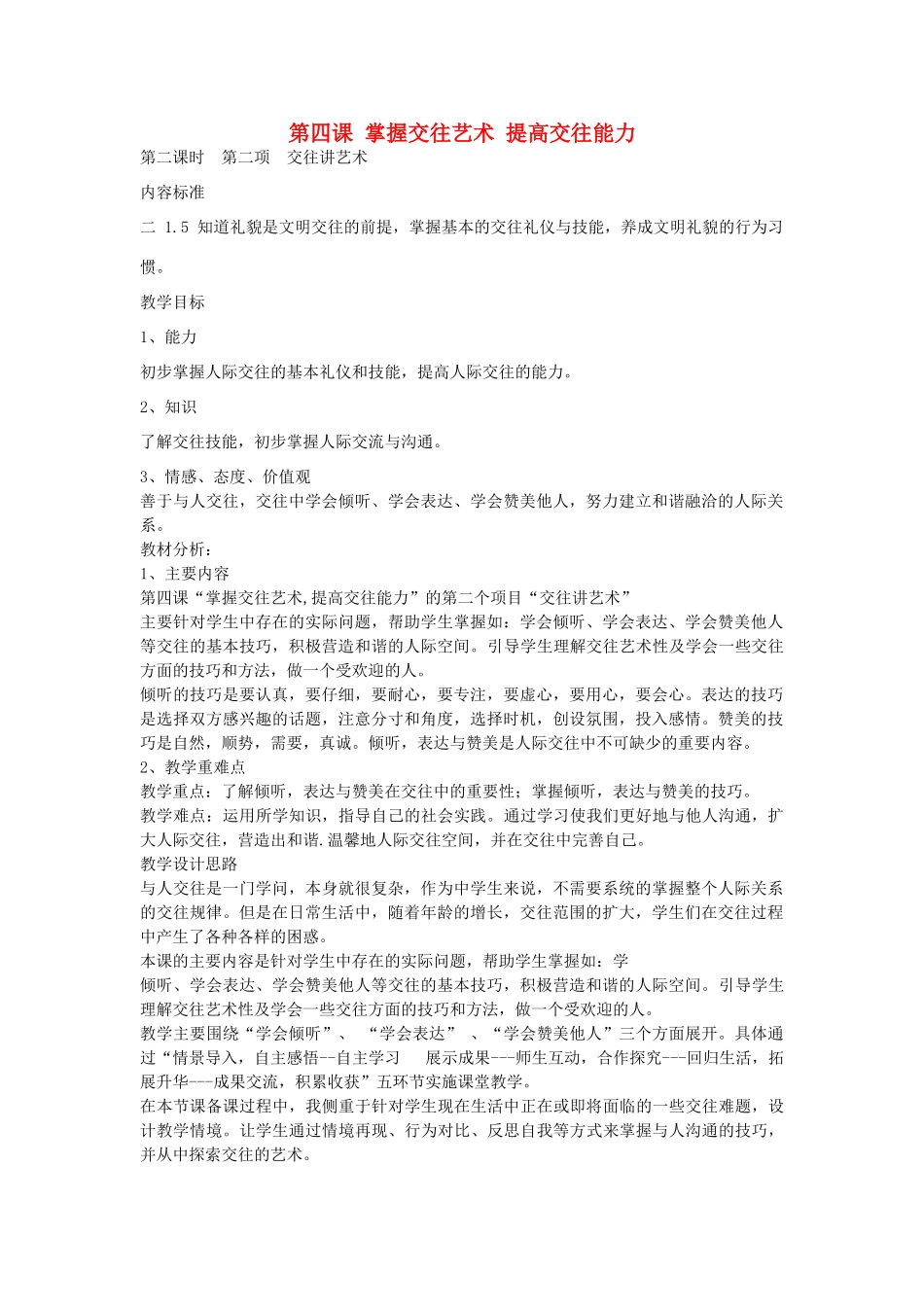 第四课 掌握交往艺术 提高交往能力

第二课时　第二项　交往讲艺术

内容标准

二 1.5 知道礼貌是文明交往的前提，掌握基本的交往礼仪与技能，养成文明礼貌的行为习惯。

教学目标

1、能力

初步掌握人际交往的基本礼仪和技能，提高人际交往的能力。

2、知识

了解交往技能，初步掌握人际交流与沟通。

3、情感、态度、价值观
善于与人交往，交往中学会倾听、学会表达、学会赞美他人，努力建立和谐融洽的人际关系。
教材分析：
1、主要内容
第四课“掌握交往艺术,提高交往能力”的第二个项目“交往讲艺术”
主要针对学生中存在的实际问题，帮助学生掌握如：学会倾听、学会表达、学会赞美他人等交往的基本技巧，积极营造和谐的人际空间。引导学生理解交往艺术性及学会一些交往方面的技巧和方法，做一个受欢迎的人。
倾听的技巧是要认真，要仔细，要耐心，要专注，要虚心，要用心，要会心。表达的技巧是选择双方感兴趣的话题，注意分寸和角度，选择时机，创设氛围，投入感情。赞美的技巧是自然，顺势，需要，真诚。倾听，表达与赞美是人际交往中不可缺少的重要内容。
2、教学重难点
教学重点：了解倾听，表达与赞美在交往中的重要性；掌握倾听，表达与赞美的技巧。
教学难点：运用所学知识，指导自己的社会实践。通过学习使我们更好地与他人沟通，扩大人际交往，营造出和谐.温馨地人际交往空间，并在交往中完善自己。
教学设计思路
与人交往是一门学问，本身就很复杂，作为中学生来说，不需要系统的掌握整个人际关系的交往规律。但是在日常生活中，随着年龄的增长，交往范围的扩大，学生们在交往过程中产生了各种各样的困惑。
本课的主要内容是针对学生中存在的实际问题，帮助学生掌握如：学
倾听、学会表达、学会赞美他人等交往的基本技巧，积极营造和谐的人际空间。引导学生理解交往艺术性及学会一些交往方面的技巧和方法，做一个受欢迎的人。
教学主要围绕“学会倾听”、 “学会表达” 、“学会赞美他人”三个方面展开。具体通过“情景导入，自主感悟--自主学习　展示成果---师生互动，合作探究---回归生活，拓展升华---成果交流，积累收获”五环节实施课堂教学。
在本节课备课过程中，我侧重于针对学生现在生活中正在或即将面临的一些交往难题，设计教学情境。让学生通过情境再现、行为对比、反思自我等方式来掌握与人沟通的技巧，并从中探索交往的艺术。